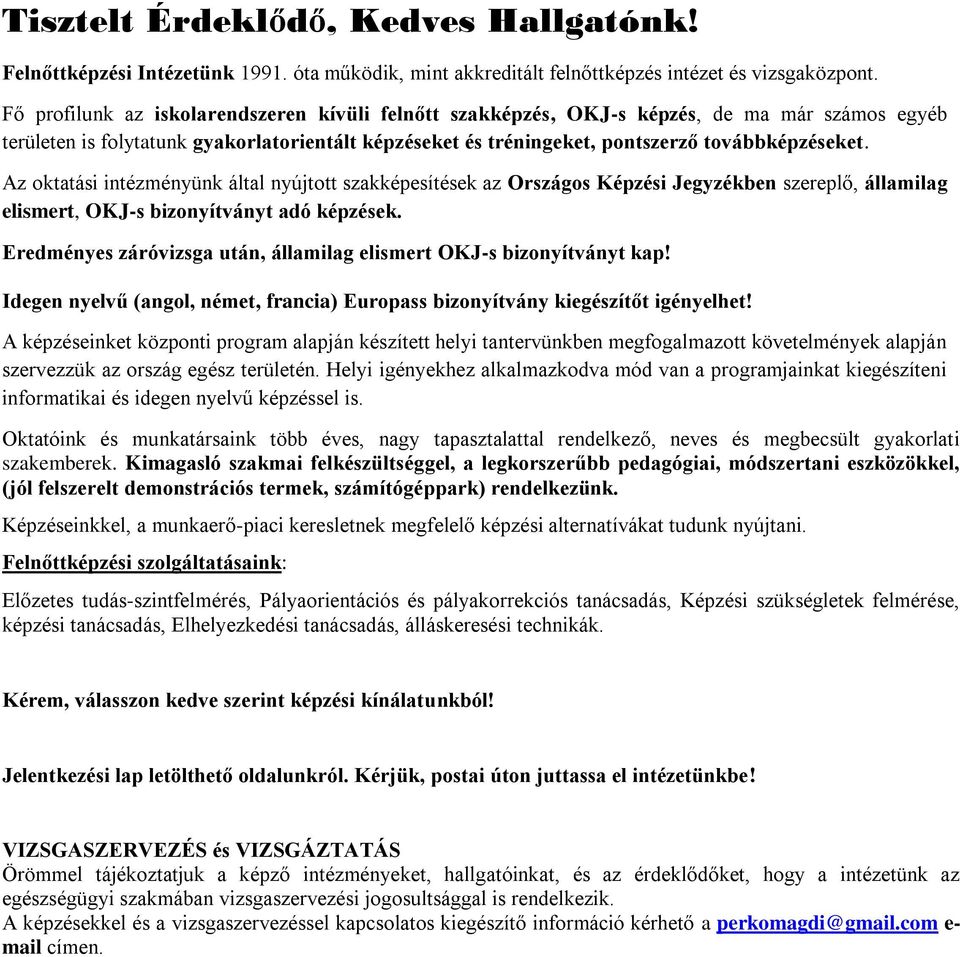 Tisztelt Érdeklődő, Kedves Hallgatónk!

Felnőttképzési Intézetünk 1991. óta működik, mint akkreditált felnőttképzés intézet és vizsgaközpont.

Fő profilunk az iskolarendszeren kívüli felnőtt szakképzés, OKJ-s képzés, de ma már számos egyéb területen is folytatunk gyakorlatorientált képzéseket és tréningeket, pontszerző továbbképzéseket.

Az oktatási intézményünk által nyújtott szakképesítések az Országos Képzési Jegyzékben szereplő, államilag elismert, OKJ-s bizonyítványt adó képzések.

Eredményes záróvizsga után, államilag elismert OKJ-s bizonyítványt kap!

Idegen nyelvű (angol, német, francia) Europass bizonyítvány kiegészítőt igényelhet!

A képzéseinket központi program alapján készített helyi tantervünkben megfogalmazott követelmények alapján szervezzük az ország egész területén. Helyi igényekhez alkalmazkodva mód van a programjainkat kiegészíteni informatikai és idegen nyelvű képzéssel is.

Oktatóink és munkatársaink több éves, nagy tapasztalattal rendelkező, neves és megbecsült gyakorlati szakemberek. Kimagasló szakmai felkészültséggel, a legkorszerűbb pedagógiai, módszertani eszközökkel, (jól felszerelt demonstrációs termek, számítógéppark) rendelkezünk.

Képzéseinkkel, a munkaerő-piaci keresletnek megfelelő képzési alternatívákat tudunk nyújtani.

Felnőttképzési szolgáltatásaink:

Előzetes tudás-szintfelmérés, Pályaorientációs és pályakorrekciós tanácsadás, Képzési szükségletek felmérése, képzési tanácsadás, Elhelyezkedési tanácsadás, álláskeresési technikák.

Kérem, válasszon kedve szerint képzési kínálatunkból!

Jelentkezési lap letölthető oldalunkról. Kérjük, postai úton juttassa el intézetünkbe!

VIZSGASZERVEZÉS és VIZSGÁZTATÁS
Örömmel tájékoztatjuk a képző intézményeket, hallgatóinkat, és az érdeklődőket, hogy a intézetünk az egészségügyi szakmában vizsgaszervezési jogosultsággal is rendelkezik.
A képzésekkel és a vizsgaszervezéssel kapcsolatos kiegészítő információ kérhető a perkomagdi@gmail.com e-mail címen.